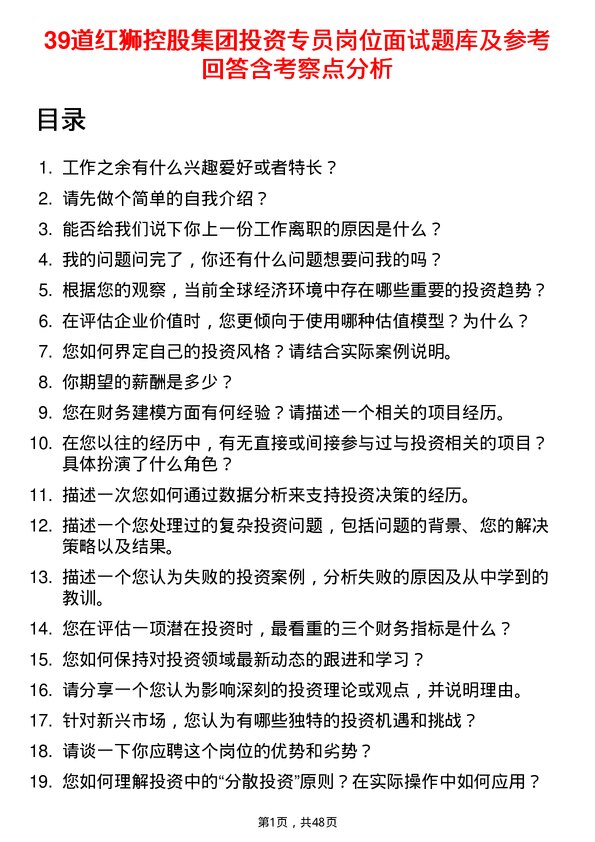 39道红狮控股集团投资专员岗位面试题库及参考回答含考察点分析

目录

1. 工作之余有什么兴趣爱好或者特长？
2. 请先做个简单的自我介绍？
3. 能否给我们说下你上一份工作离职的原因是什么？
4. 我的问题问完了，你还有什么问题想要问我的吗？
5. 根据您的观察，当前全球经济环境中存在哪些重要的投资趋势？
6. 在评估企业价值时，您更倾向于使用哪种估值模型？为什么？
7. 您如何界定自己的投资风格？请结合实际案例说明。
8. 你期望的薪酬是多少？
9. 您在财务建模方面有何经验？请描述一个相关的项目经历。
10. 在您以往的经历中，有无直接或间接参与过与投资相关的项目？具体扮演了什么角色？
11. 描述一次您如何通过数据分析来支持投资决策的经历。
12. 描述一个您处理过的复杂投资问题，包括问题的背景、您的解决策略以及结果。
13. 描述一个您认为失败的投资案例，分析失败的原因及从中学到的教训。
14. 您在评估一项潜在投资时，最看重的三个财务指标是什么？
15. 您如何保持对投资领域最新动态的跟进和学习？
16. 请分享一个您认为影响深刻的投资理论或观点，并说明理由。
17. 针对新兴市场，您认为有哪些独特的投资机遇和挑战？
18. 请谈一下你应聘这个岗位的优势和劣势？
19. 您如何理解投资中的“分散投资”原则？在实际操作中如何应用？

第1页，共48页